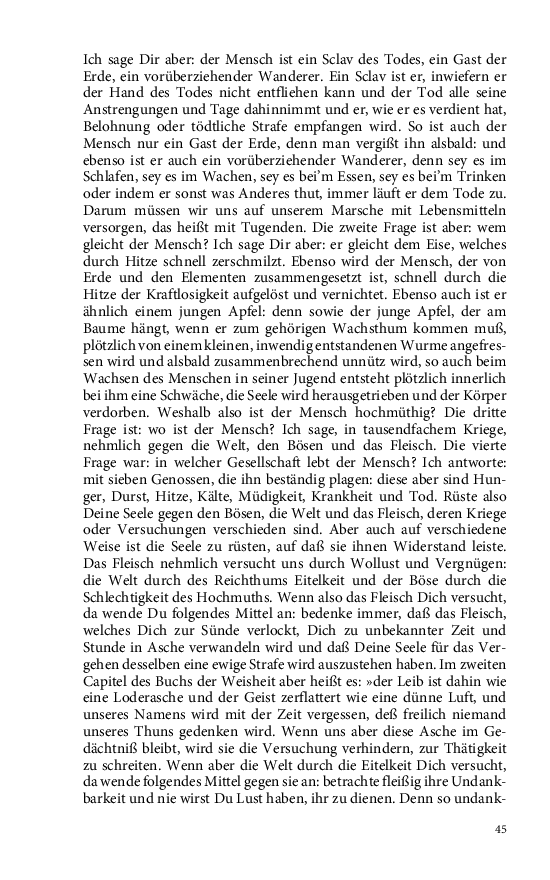 Ich sage Dir aber: der Mensch ist ein Sclav des Todes, ein Gast der Erde, ein vorüberziehender Wanderer. Ein Sclav ist er, inwiefern er der Hand des Todes nicht entfliehen kann und der Tod alle seine Anstrengungen und Tage dahinnimmt und er, wie er es verdient hat, Belohnung oder tödtliche Strafe empfangen wird. So ist auch der Mensch nur ein Gast der Erde, denn man vergißt ihn alsbald: und ebenso ist er auch ein vorüberziehender Wanderer, denn sey es im Schlafen, sey es im Wachen, sey es bei'm Essen, sey es bei'm Trinken oder indem er sonst was Anderes thut, immer läuft er dem Tode zu. Darum müssen wir uns auf unserem Marsche mit Lebensmitteln versorgen, das heißt mit Tugenden. Die zweite Frage ist aber: wem gleicht der Mensch? Ich sage Dir aber: er gleicht dem Eise, welches durch Hitze schnell zerschmilzt. Ebenso wird der Mensch, der von Erde und den Elementen zusammengesetzt ist, schnell durch die Hitze der Kraftlosigkeit aufgelöst und vernichtet. Ebenso auch ist er ähnlich einem jungen Apfel: denn sowie der junge Apfel, der am Baume hängt, wenn er zum gehörigen Wachsthum kommen muß, plötzlich von einem kleinen, inwendig entstandenen Wurme angefressen wird und alsbald zusammenbrechend unnütz wird, so auch beim Wachsen des Menschen in seiner Jugend entsteht plötzlich innerlich bei ihm eine Schwäche, die Seele wird herausgetrieben und der Körper verdorben. Weshalb also ist der Mensch hochmüthig? Die dritte Frage ist: wo ist der Mensch? Ich sage, in tausendfachem Kriege, nehmlich gegen die Welt, den Bösen und das Fleisch. Die vierte Frage war: in welcher Gesellschaft lebt der Mensch? Ich antworte: mit sieben Genossen, die ihn beständig plagen: diese aber sind Hunger, Durst, Hitze, Kälte, Müdigkeit, Krankheit und Tod. Rüste also Deine Seele gegen den Bösen, die Welt und das Fleisch, deren Kriege oder Versuchungen verschieden sind. Aber auch auf verschiedene Weise ist die Seele zu rüsten, auf daß sie ihnen Widerstand leiste. Das Fleisch nehmlich versucht uns durch Wollust und Vergnügen: die Welt durch des Reichthums Eitelkeit und der Böse durch die Schlechtigkeit des Hochmuths. Wenn also das Fleisch Dich versucht, da wende Du folgendes Mittel an: bedenke immer, daß das Fleisch, welches Dich zur Sünde verlockt, Dich zu unbekannter Zeit und Stunde in Asche verwandeln wird und daß Deine Seele für das Vergehen desselben eine ewige Strafe wird auszustehen haben. Im zweiten Capitel des Buchs der Weisheit aber heißt es: »der Leib ist dahin wie eine Loderasche und der Geist zerflattert wie eine dünne Luft, und unseres Namens wird mit der Zeit vergessen, deß freilich niemand unseres Thuns gedenken wird. Wenn uns aber diese Asche im Gedächtniß bleibt, wird sie die Versuchung verhindern, zur Thätigkeit zu schreiten. Wenn aber die Welt durch die Eitelkeit Dich versucht, da wende folgendes Mittel gegen sie an: betrachte fleißig ihre Undankbarkeit und nie wirst Du Lust haben, ihr zu dienen. Denn so undank-

45